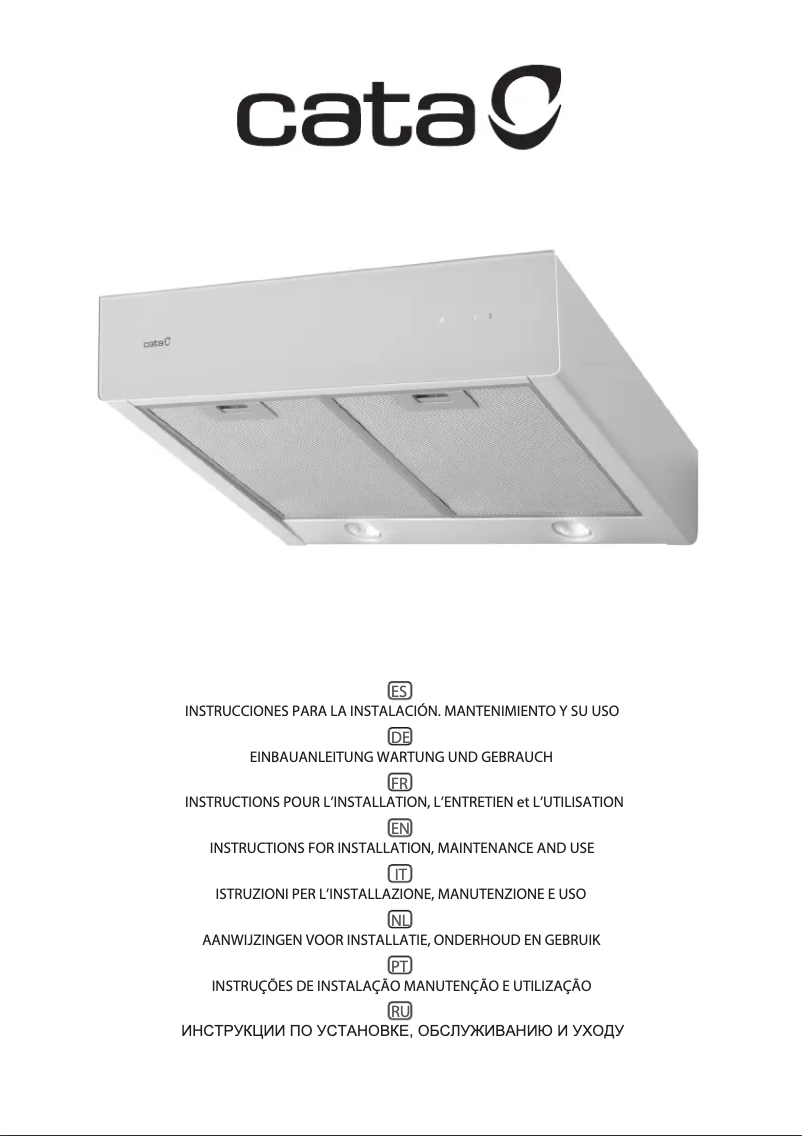 cata

cata

ES
INSTRUCCIONES PARA LA INSTALACIÓN. MANTENIMIENTO Y SU USO

DE
EINBAUANLEITUNG WARTUNG UND GEBRAUCH

FR
INSTRUCTIONS POUR L'INSTALLATION, L'ENTRETIEN et L'UTILISATION

EN
INSTRUCTIONS FOR INSTALLATION, MAINTENANCE AND USE

IT
ISTRUZIONI PER L'INSTALLAZIONE, MANUTENZIONE E USO

NL
AANWIJZINGEN VOOR INSTALLATIE, ONDERHOUD EN GEBRUIK

PT
INSTRUÇÕES DE INSTALAÇÃO MANUTENÇÃO E UTILIZAÇÃO

RU
ИНСТРУКЦИИ ПО УСТАНОВКЕ, ОБСЛУЖИВАНИЮ И УХОДУ